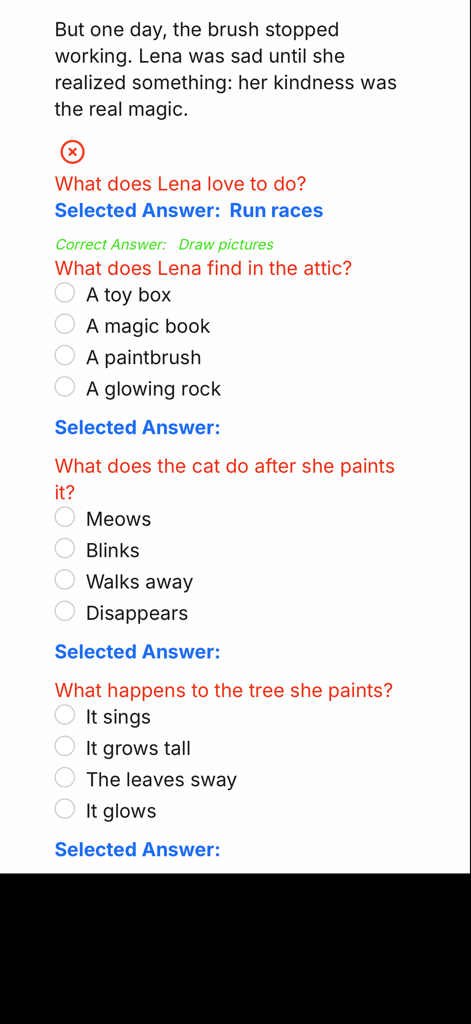 But one day, the brush stopped working. Lena was sad until she realized something: her kindness was the real magic.

What does Lena love to do?
Selected Answer: Run races

Correct Answer: Draw pictures
What does Lena find in the attic?
A toy box
A magic book
A paintbrush
A glowing rock

Selected Answer:

What does the cat do after she paints it?
Meows
Blinks
Walks away
Disappears

Selected Answer:

What happens to the tree she paints?
It sings
It grows tall
The leaves sway
It glows

Selected Answer: